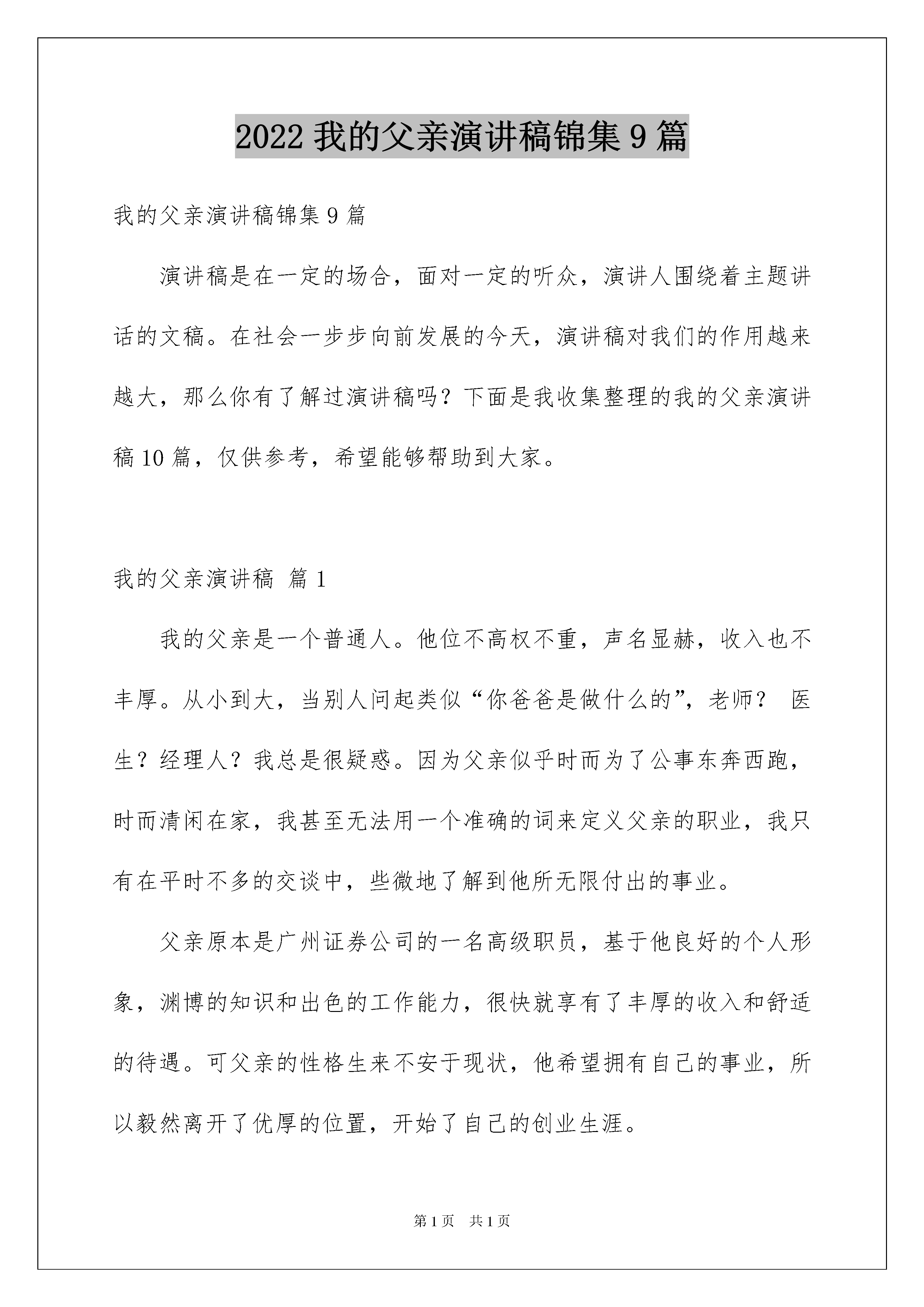 2022 我的父亲演讲稿锦集 9 篇

我的父亲演讲稿锦集 9 篇

演讲稿是在一定的场合，面对一定的听众，演讲人围绕着主题讲话的文稿。在社会一步步向前发展的今天，演讲稿对我们的作用越来越大，那么你有了解过演讲稿吗？下面是我收集整理的我的父亲演讲稿 10 篇，仅供参考，希望能够帮助到大家。

我的父亲演讲稿 篇 1

我的父亲是一个普通人。他位不高权不重，声名显赫，收入也不丰厚。从小到大，当别人问起类似“你爸爸是做什么的”，老师？ 医生？经理人？我总是很疑惑。因为父亲似乎时而为了公事东奔西跑，时而清闲在家，我甚至无法用一个准确的词来定义父亲的职业，我只有在平时不多的交谈中，些微地了解到他所无限付出的事业。

父亲原本是广州证券公司的一名高级职员，基于他良好的个人形象，渊博的知识和出色的工作能力，很快就享有了丰厚的收入和舒适的待遇。可父亲的性格生来不安于现状，他希望拥有自己的事业，所以毅然离开了优厚的位置，开始了自己的创业生涯。

第 1 页 共 1 页